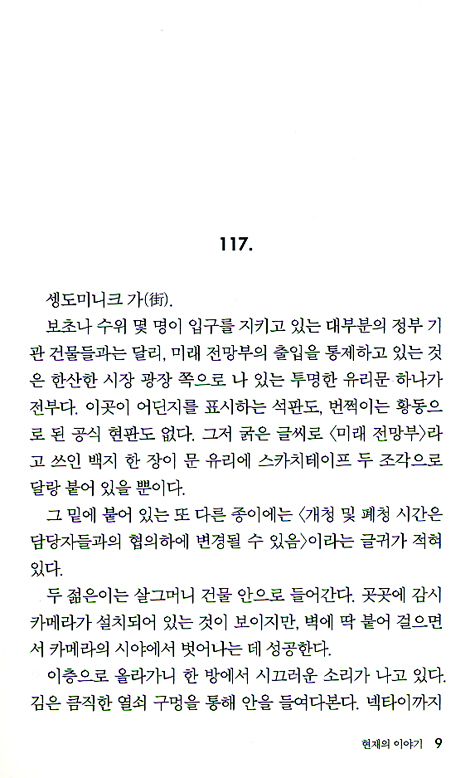 117.

생도미니크 가(街).

보초나 수위 몇 명이 입구를 지키고 있는 대부분의 정부 기관 건물들과는 달리, 미래 전망부의 출입을 통제하고 있는 것은 한산한 시장 광장 쪽으로 나 있는 투명한 유리문 하나가 전부다. 이곳이 어딘지를 표시하는 석판도, 번쩍이는 황동으로 된 공식 현판도 없다. 그저 굵은 글씨로 〈미래 전망부〉라고 쓰인 백지 한 장이 문 유리에 스카치테이프 두 조각으로 달랑 붙어 있을 뿐이다.

그 밑에 붙어 있는 또 다른 종이에는 〈개청 및 폐청 시간은 담당자들과의 협의하에 변경될 수 있음〉이라는 글귀가 적혀 있다.

두 젊은이는 살그머니 건물 안으로 들어간다. 곳곳에 감시 카메라가 설치되어 있는 것이 보이지만, 벽에 딱 붙어 걸으면서 카메라의 시야에서 벗어나는 데 성공한다.

이층으로 올라가니 한 방에서 시끄러운 소리가 나고 있다. 김은 큼직한 열쇠 구멍을 통해 안을 들여다본다. 넥타이까지

현재의 이야기 9